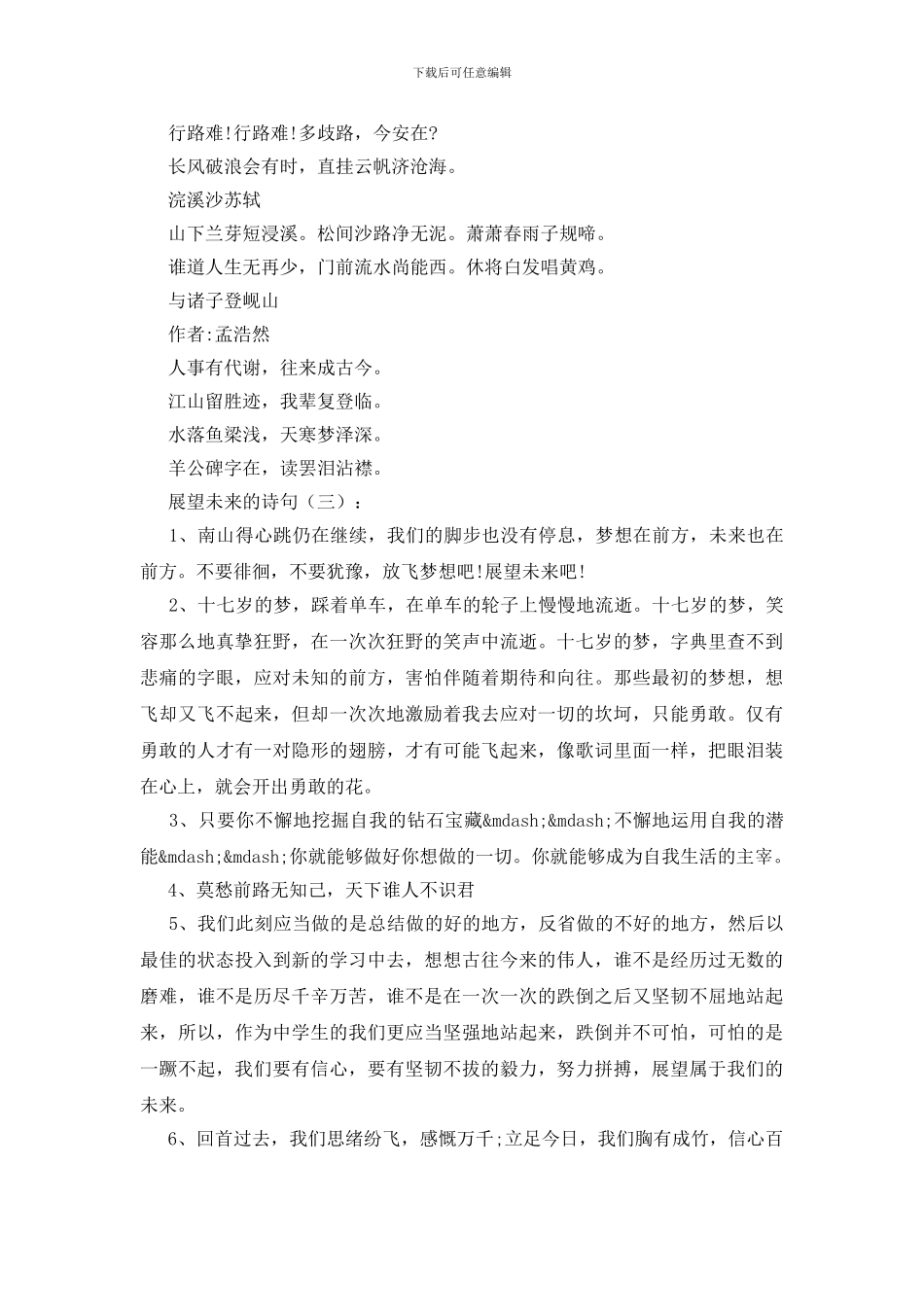 下载后可任意编辑

行路难!行路难!多歧路，今安在?

长风破浪会有时，直挂云帆济沧海。

浣溪沙苏轼

山下兰芽短浸溪。松间沙路净无泥。萧萧春雨子规啼。

谁道人生无再少，门前流水尚能西。休将白发唱黄鸡。

与诸子登岘山

作者:孟浩然

人事有代谢，往来成古今。

江山留胜迹，我辈复登临。

水落鱼梁浅，天寒梦泽深。

羊公碑字在，读罢泪沾襟。

展望未来的诗句（三）：

1、南山得心跳仍在继续，我们的脚步也没有停息，梦想在前方，未来也在前方。不要徘徊，不要犹豫，放飞梦想吧!展望未来吧!

2、十七岁的梦，踩着单车，在单车的轮子上慢慢地流逝。十七岁的梦，笑容那么地真挚狂野，在一次次狂野的笑声中流逝。十七岁的梦，字典里查不到悲痛的字眼，应对未知的前方，害怕伴随着期待和向往。那些最初的梦想，想飞却又飞不起来，但却一次次地激励着我去应对一切的坎坷，只能勇敢。仅有勇敢的人才有一对隐形的翅膀，才有可能飞起来，像歌词里面一样，把眼泪装在心上，就会开出勇敢的花。

3、只要你不懈地挖掘自我的钻石宝藏&mdash;&mdash;不懈地运用自我的潜能&mdash;&mdash;你就能够做好你想做的一切。你就能够成为自我生活的主宰。

4、莫愁前路无知己，天下谁人不识君

5、我们此刻应当做的是总结做的好的地方，反省做的不好的地方，然后以最佳的状态投入到新的学习中去，想想古往今来的伟人，谁不是经历过无数的磨难，谁不是历尽千辛万苦，谁不是在一次一次的跌倒之后又坚韧不屈地站起来，所以，作为中学生的我们更应当坚强地站起来，跌倒并不可怕，可怕的是一蹶不起，我们要有信心，要有坚韧不拔的毅力，努力拼搏，展望属于我们的未来。

6、回首过去，我们思绪纷飞，感慨万千;立足今日，我们胸有成竹，信心百